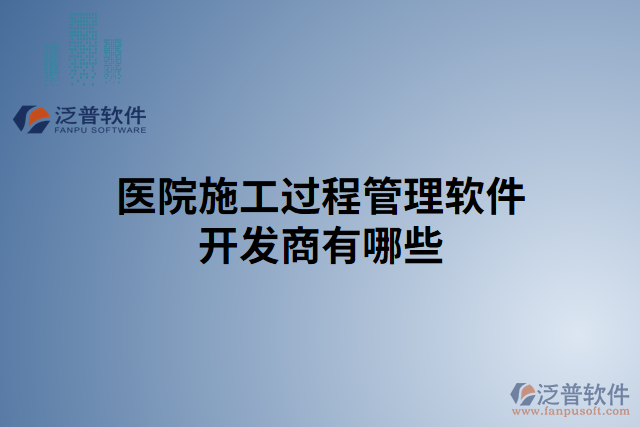 泛普软件
FANPU SOFTWARE

医院施工过程管理软件开发商有哪些

泛普软件
www.fanpusoft.com